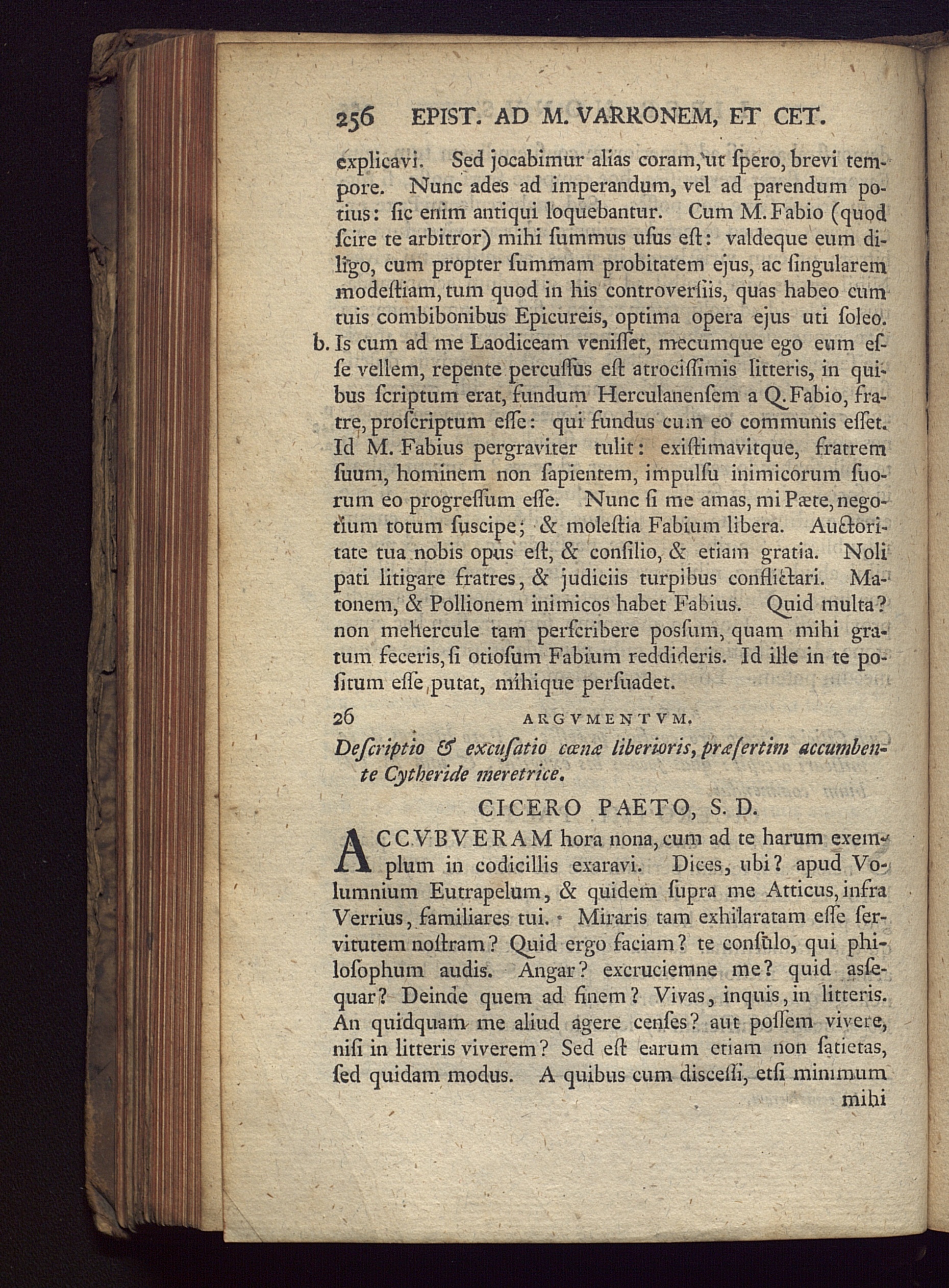 256 EPIST. AD M. VARRONEM, ET CET.

explicavi. Sed jocabimur alias coram, ut ſpero, brevi tempore. Nunc ades ad imperandum, vel ad parendum potius: ſic enim antiqui loquebantur. Cum M. Fabio (quod ſcire te arbitror) mihi ſummus uſus eſt: valdeque eum diligo, cum propter ſummam probitatem ejus, ac ſingularem modeſtiam, tum quod in his controverſiis, quas habeo cum tuis combibonibus Epicureis, optima opera ejus uti ſoleo. b. Is cum ad me Laodiceam veniſſet, mecumque ego eum eſſe vellem, repente percuſſus eſt atrociſſimis litteris, in quibus ſcriptum erat, fundum Herculanenſem a Q. Fabio, fratre, proſcriptum eſſe: qui fundus cum eo communis eſſet. Id M. Fabius pergraviter tulit: exiſtimavitque, fratrem ſuum, hominem non ſapientem, impulſu inimicorum ſuorum eo progreſſum eſſe. Nunc ſi me amas, mi Pæte, negotium totum ſuſcipe; & moleſtia Fabium libera. Auctoritate tua nobis opus eſt, & conſilio, & etiam gratia. Noli pati litigare fratres, & judiciis turpibus conflictari. Matonem, & Pollionem inimicos habet Fabius. Quid multa? non mehercule tam perſcribere poſſum, quam mihi gratum feceris, ſi otioſum Fabium reddideris. Id ille in te poſitum eſſe putat, mihique perſuadet.

26 ARGVMENTVM.

Deſcriptio & excuſatio cœnæ liberioris, præſertim accumbente Cytheride meretrice.

CICERO PAETO, S. D.

ACCVBVERAM hora nona, cum ad te harum exemplum in codicillis exaravi. Dices, ubi? apud Volumnium Eutrapelum, & quidem ſupra me Atticus, infra Verrius, familiares tui. Miraris tam exhilaratam eſſe ſervitutem noſtram? Quid ergo faciam? te conſulo, qui philoſophum audis. Angar? excruciemne me? quid aſſequar? Deinde quem ad finem? Vivas, inquis, in litteris. An quidquam me aliud agere cenſes? aut poſſem vivere, niſi in litteris viverem? Sed eſt earum etiam non ſatietas, ſed quidam modus. A quibus cum diſceſſi, etſi minimum mihi